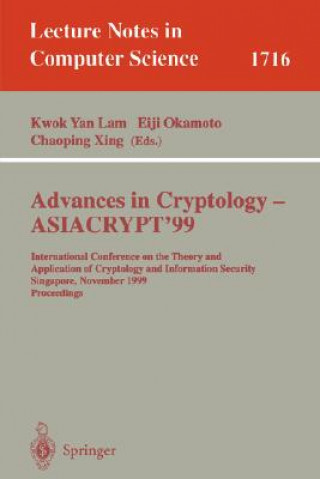 Lecture Notes in
Computer Science 1716

Kwok Yan Lam Eiji Okamoto
Chaoping Xing (Eds.)

Advances in Cryptology –
ASIACRYPT'99

International Conference on the Theory and
Application of Cryptology and Information Security
Singapore, November 1999
Proceedings

Springer